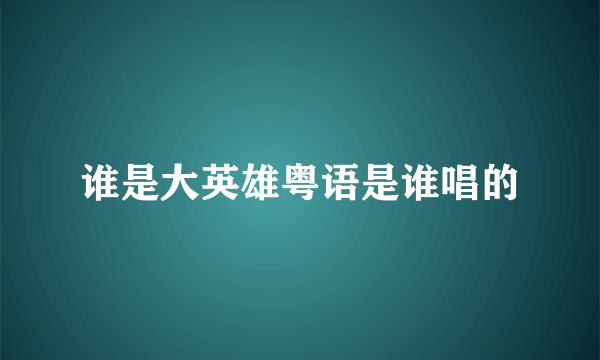 谁是大英雄粤语是谁唱的